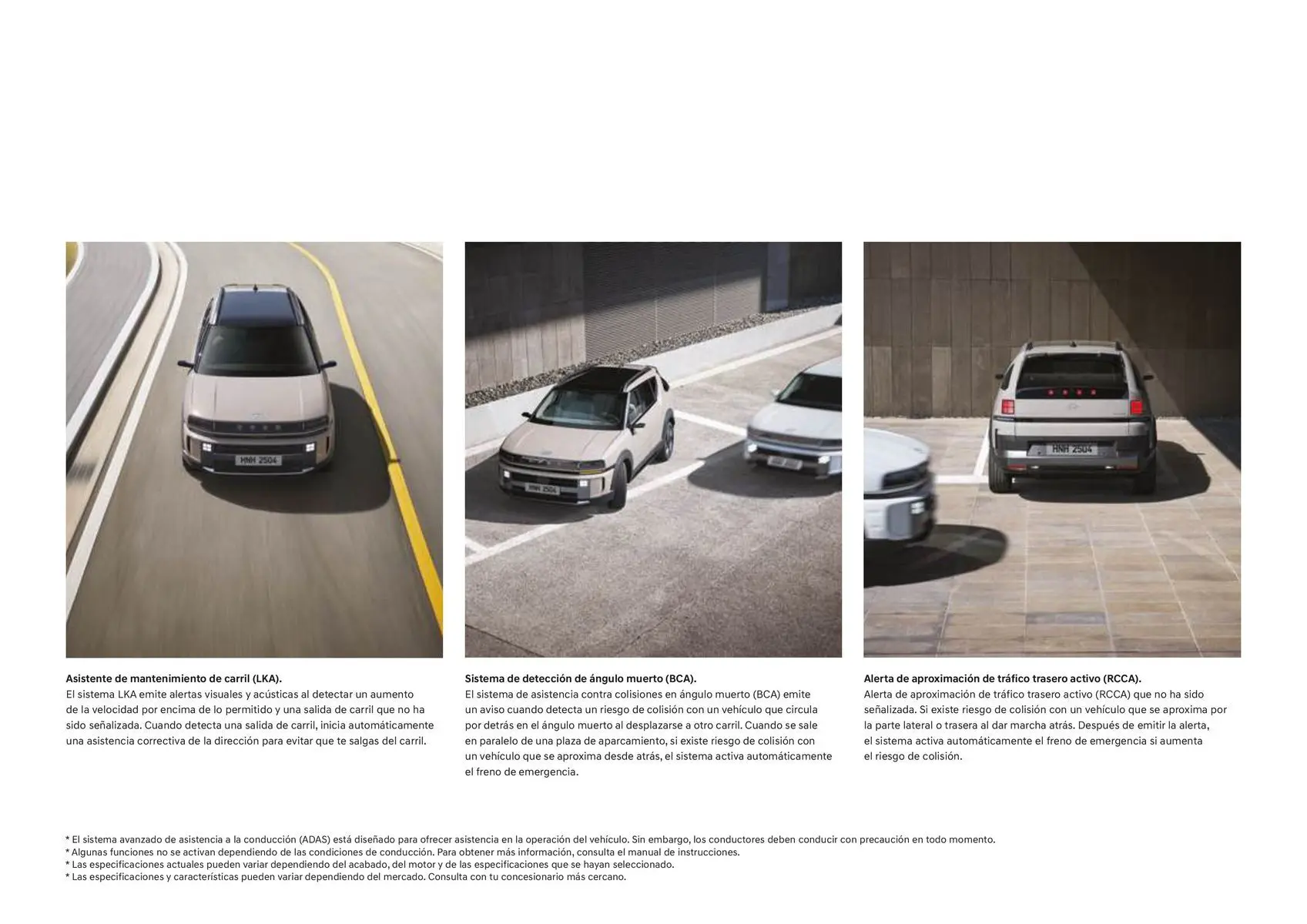 HNH 2504

HNH 2504

HNH 2504

Asistente de mantenimiento de carril (LKA).
El sistema LKA emite alertas visuales y acústicas al detectar un aumento de la velocidad por encima de lo permitido y una salida de carril que no ha sido señalizada. Cuando detecta una salida de carril, inicia automáticamente una asistencia correctiva de la dirección para evitar que te salgas del carril.

Sistema de detección de ángulo muerto (BCA).
El sistema de asistencia contra colisiones en ángulo muerto (BCA) emite un aviso cuando detecta un riesgo de colisión con un vehículo que circula por detrás en el ángulo muerto al desplazarse a otro carril. Cuando se sale en paralelo de una plaza de aparcamiento, si existe riesgo de colisión con un vehículo que se aproxima desde atrás, el sistema activa automáticamente el freno de emergencia.

Alerta de aproximación de tráfico trasero activo (RCCA).
Alerta de aproximación de tráfico trasero activo (RCCA) que no ha sido señalizada. Si existe riesgo de colisión con un vehículo que se aproxima por la parte lateral o trasera al dar marcha atrás. Después de emitir la alerta, el sistema activa automáticamente el freno de emergencia si aumenta el riesgo de colisión.

* El sistema avanzado de asistencia a la conducción (ADAS) está diseñado para ofrecer asistencia en la operación del vehículo. Sin embargo, los conductores deben conducir con precaución en todo momento.
* Algunas funciones no se activan dependiendo de las condiciones de conducción. Para obtener más información, consulta el manual de instrucciones.
* Las especificaciones actuales pueden variar dependiendo del acabado, del motor y de las especificaciones que se hayan seleccionado.
* Las especificaciones y características pueden variar dependiendo del mercado. Consulta con tu concesionario más cercano.